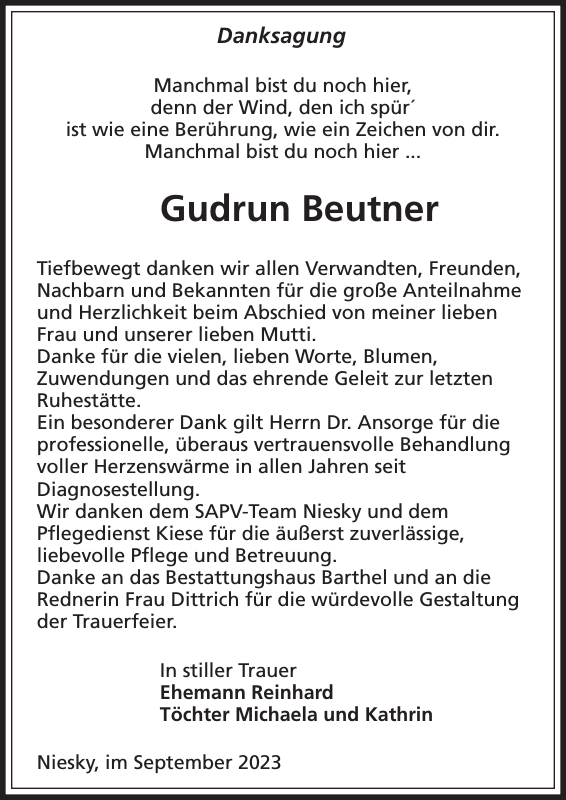 Danksagung

Manchmal bist du noch hier,
denn der Wind, den ich spür´
ist wie eine Berührung, wie ein Zeichen von dir.
Manchmal bist du noch hier ...

Gudrun Beutner

Tiefbewegt danken wir allen Verwandten, Freunden, Nachbarn und Bekannten für die große Anteilnahme und Herzlichkeit beim Abschied von meiner lieben Frau und unserer lieben Mutti.
Danke für die vielen, lieben Worte, Blumen, Zuwendungen und das ehrende Geleit zur letzten Ruhestätte.
Ein besonderer Dank gilt Herrn Dr. Ansorge für die professionelle, überaus vertrauensvolle Behandlung voller Herzenswärme in allen Jahren seit Diagnosestellung.
Wir danken dem SAPV-Team Niesky und dem Pflegedienst Kiese für die äußerst zuverlässige, liebevolle Pflege und Betreuung.
Danke an das Bestattungshaus Barthel und an die Rednerin Frau Dittrich für die würdevolle Gestaltung der Trauerfeier.

In stiller Trauer
Ehemann Reinhard
Töchter Michaela und Kathrin

Niesky, im September 2023